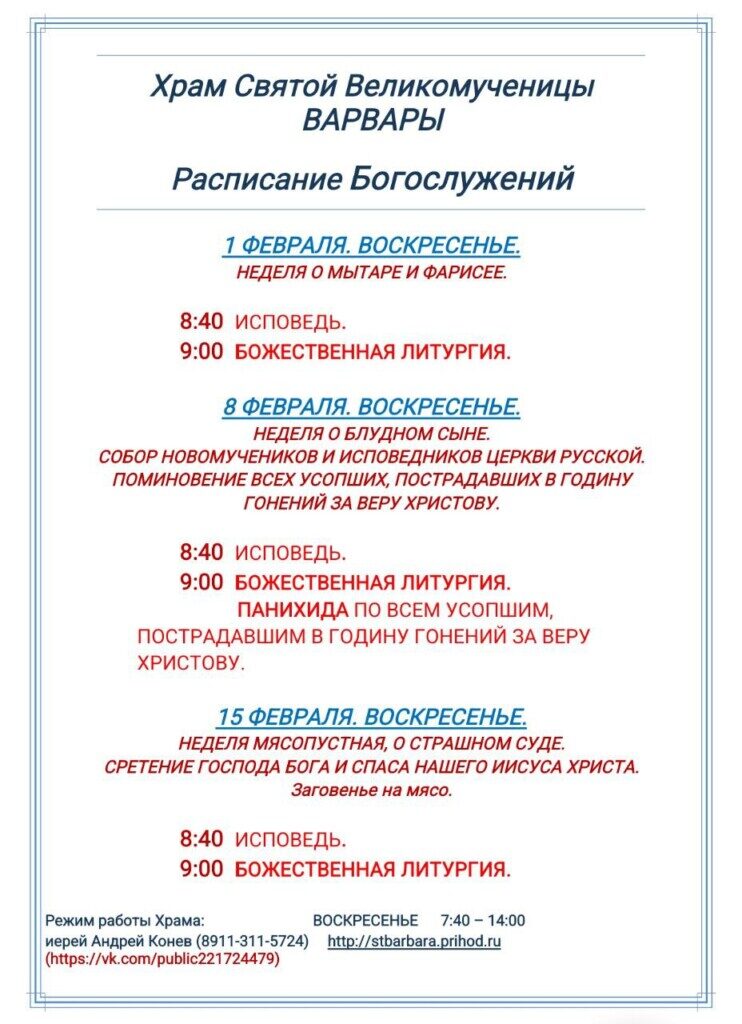 Храм Святой Великомученицы ВАРВАРЫ

Расписание Богослужений

1 ФЕВРАЛЯ. ВОСКРЕСЕНЬЕ.
НЕДЕЛЯ О МЫТАРЕ И ФАРИСЕЕ.

8:40 ИСПОВЕДЬ.
9:00 БОЖЕСТВЕННАЯ ЛИТУРГИЯ.

8 ФЕВРАЛЯ. ВОСКРЕСЕНЬЕ.
НЕДЕЛЯ О БЛУДНОМ СЫНЕ.
СОБОР НОВОМУЧЕНИКОВ И ИСПОВЕДНИКОВ ЦЕРКВИ РУССКОЙ.
ПОМИНОВЕНИЕ ВСЕХ УСОПШИХ, ПОСТРАДАВШИХ В ГОДИНУ ГОНЕНИЙ ЗА ВЕРУ ХРИСТОВУ.

8:40 ИСПОВЕДЬ.
9:00 БОЖЕСТВЕННАЯ ЛИТУРГИЯ.
ПАНИХИДА ПО ВСЕМ УСОПШИМ, ПОСТРАДАВШИМ В ГОДИНУ ГОНЕНИЙ ЗА ВЕРУ ХРИСТОВУ.

15 ФЕВРАЛЯ. ВОСКРЕСЕНЬЕ.
НЕДЕЛЯ МЯСОПУСТНАЯ, О СТРАШНОМ СУДЕ.
СРЕТЕНИЕ ГОСПОДА БОГА И СПАСА НАШЕГО ИИСУСА ХРИСТА.
Заговенье на мясо.

8:40 ИСПОВЕДЬ.
9:00 БОЖЕСТВЕННАЯ ЛИТУРГИЯ.

Режим работы Храма: ВОСКРЕСЕНЬЕ 7:40 – 14:00
иерей Андрей Конев (8911-311-5724) http://stbarbara.prihod.ru
(https://vk.com/public221724479)